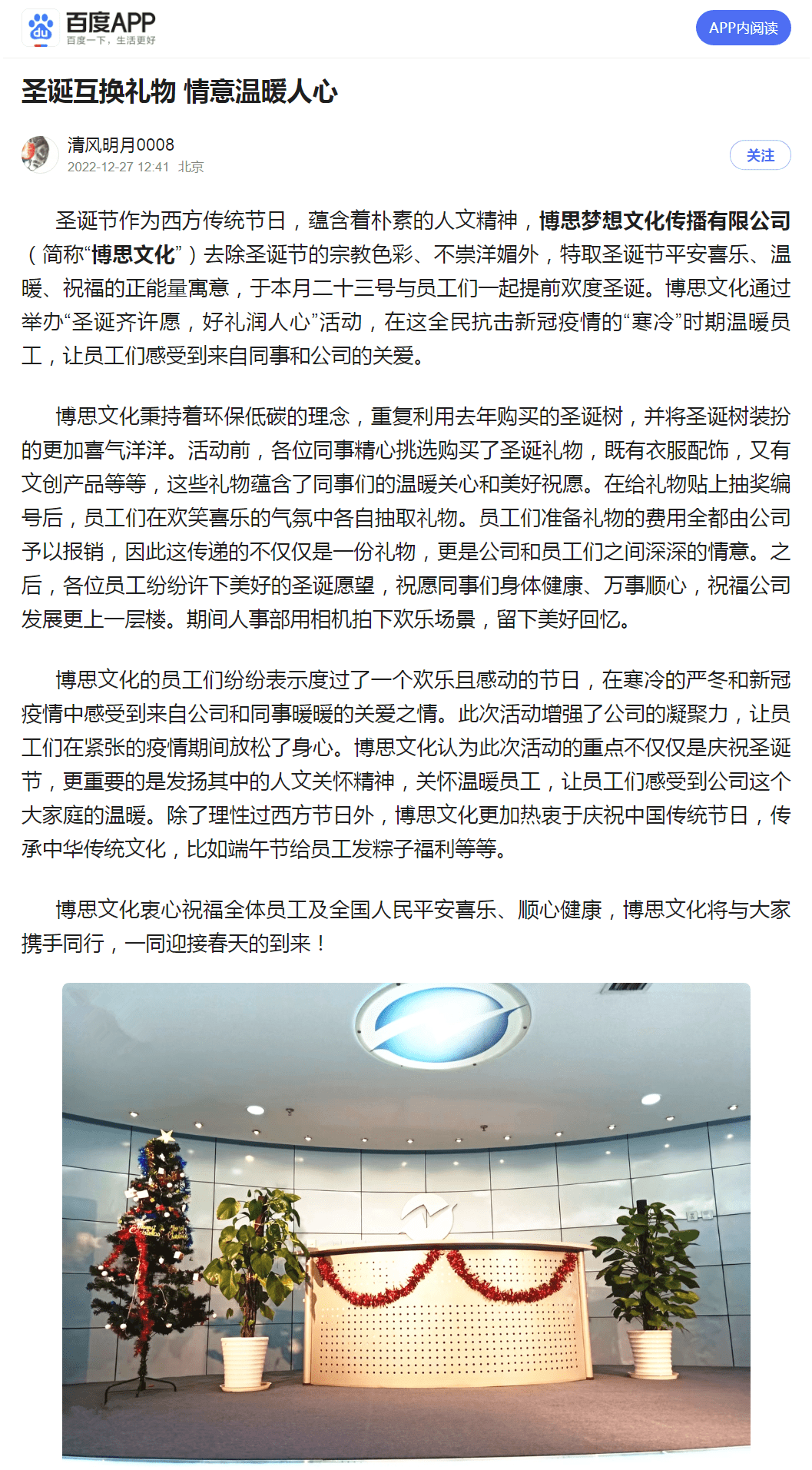 百度APP
百度一下，生活更好
APP内阅读

圣诞互换礼物 情意温暖人心

清风明月0008
2022-12-27 12:41 北京
关注

圣诞节作为西方传统节日，蕴含着朴素的人文精神，博思梦想文化传播有限公司（简称“博思文化”）去除圣诞节的宗教色彩、不崇洋媚外，特取圣诞节平安喜乐、温暖、祝福的正能量寓意，于本月二十三号与员工们一起提前欢度圣诞。博思文化通过举办“圣诞齐许愿，好礼润人心”活动，在这全民抗击新冠疫情的“寒冷”时期温暖员工，让员工们感受到来自同事和公司的关爱。

博思文化秉持着环保低碳的理念，重复利用去年购买的圣诞树，并将圣诞树装扮的更加喜气洋洋。活动前，各位同事精心挑选购买了圣诞礼物，既有衣服配饰，又有文创产品等等，这些礼物蕴含了同事们的温暖关心和美好祝愿。在给礼物贴上抽奖编号后，员工们在欢笑喜乐的气氛中各自抽取礼物。员工们准备礼物的费用全都由公司予以报销，因此这传递的不仅仅是一份礼物，更是公司和员工们之间深深的情意。之后，各位员工纷纷许下美好的圣诞愿望，祝愿同事们身体健康、万事顺心，祝福公司发展更上一层楼。期间人事部用相机拍下欢乐场景，留下美好回忆。

博思文化的员工们纷纷表示度过了一个欢乐且感动的节日，在寒冷的严冬和新冠疫情中感受到来自公司和同事暖暖的关爱之情。此次活动增强了公司的凝聚力，让员工们在紧张的疫情期间放松了身心。博思文化认为此次活动的重点不仅仅是庆祝圣诞节，更重要的是发扬其中的人文关怀精神，关怀温暖员工，让员工们感受到公司这个大家庭的温暖。除了理性过西方节日外，博思文化更加热衷于庆祝中国传统节日，传承中华传统文化，比如端午节给员工发粽子福利等等。

博思文化衷心祝福全体员工及全国人民平安喜乐、顺心健康，博思文化将与大家携手同行，一同迎接春天的到来！